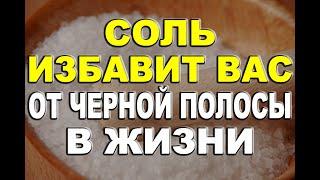 СОЛЬ ИЗБАВИТ ВАС ОТ ЧЕРНОЙ ПОЛОСЫ В ЖИЗНИ